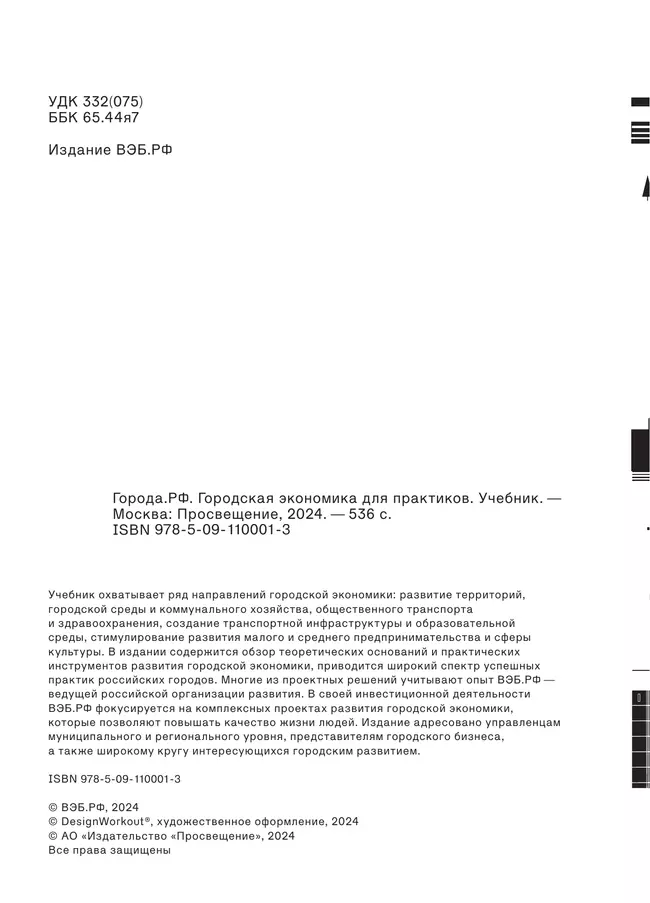 УДК 332(075)
ББК 65.44я7

Издание ВЭБ.РФ

Города.РФ. Городская экономика для практиков. Учебник. — Москва: Просвещение, 2024. — 536 с.
ISBN 978-5-09-110001-3

Учебник охватывает ряд направлений городской экономики: развитие территорий, городской среды и коммунального хозяйства, общественного транспорта и здравоохранения, создание транспортной инфраструктуры и образовательной среды, стимулирование развития малого и среднего предпринимательства и сферы культуры. В издании содержится обзор теоретических оснований и практических инструментов развития городской экономики, приводится широкий спектр успешных практик российских городов. Многие из проектных решений учитывают опыт ВЭБ.РФ — ведущей российской организации развития. В своей инвестиционной деятельности ВЭБ.РФ фокусируется на комплексных проектах развития городской экономики, которые позволяют повышать качество жизни людей. Издание адресовано управленцам муниципального и регионального уровня, представителям городского бизнеса, а также широкому кругу интересующихся городским развитием.

ISBN 978-5-09-110001-3

© ВЭБ.РФ, 2024
© DesignWorkout®, художественное оформление, 2024
© АО «Издательство «Просвещение», 2024
Все права защищены